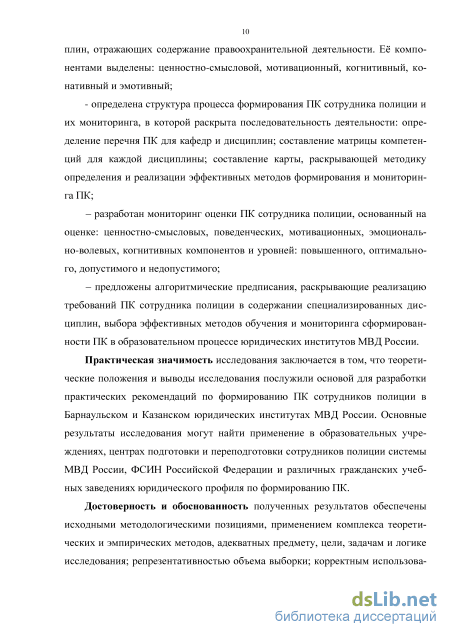 10

плин, отражающих содержание правоохранительной деятельности. Её компонентами выделены: ценностно-смысловой, мотивационный, когнитивный, конативный и эмотивный;

- определена структура процесса формирования ПК сотрудника полиции и их мониторинга, в которой раскрыта последовательность деятельности: определение перечня ПК для кафедр и дисциплин; составление матрицы компетенций для каждой дисциплины; составление карты, раскрывающей методику определения и реализации эффективных методов формирования и мониторинга ПК;

– разработан мониторинг оценки ПК сотрудника полиции, основанный на оценке: ценностно-смысловых, поведенческих, мотивационных, эмоционально-волевых, когнитивных компонентов и уровней: повышенного, оптимального, допустимого и недопустимого;

– предложены алгоритмические предписания, раскрывающие реализацию требований ПК сотрудника полиции в содержании специализированных дисциплин, выбора эффективных методов обучения и мониторинга сформированности ПК в образовательном процессе юридических институтов МВД России.

Практическая значимость исследования заключается в том, что теоретические положения и выводы исследования послужили основой для разработки практических рекомендаций по формированию ПК сотрудников полиции в Барнаульском и Казанском юридических институтах МВД России. Основные результаты исследования могут найти применение в образовательных учреждениях, центрах подготовки и переподготовки сотрудников полиции системы МВД России, ФСИН Российской Федерации и различных гражданских учебных заведениях юридического профиля по формированию ПК.

Достоверность и обоснованность полученных результатов обеспечены исходными методологическими позициями, применением комплекса теоретических и эмпирических методов, адекватных предмету, цели, задачам и логике исследования; репрезентативностью объема выборки; корректным использова-

dsLib.net
библиотека диссертаций